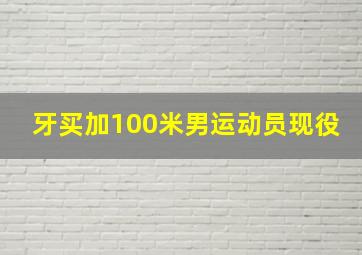 牙买加100米男运动员现役